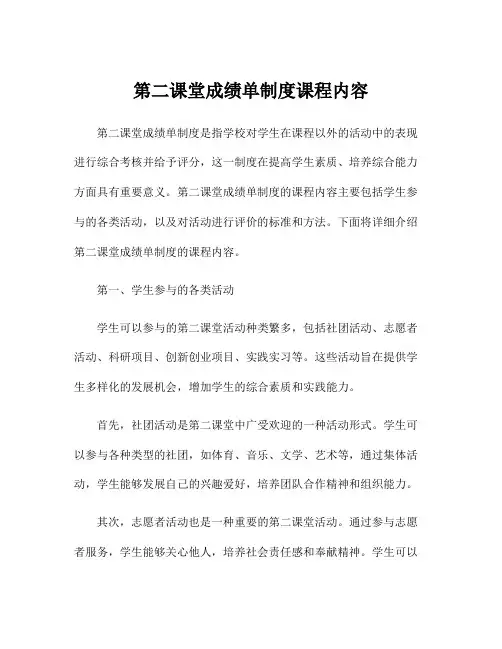 第二课堂成绩单制度课程内容

第二课堂成绩单制度是指学校对学生在课程以外的活动中的表现进行综合考核并给予评分，这一制度在提高学生素质、培养综合能力方面具有重要意义。第二课堂成绩单制度的课程内容主要包括学生参与的各类活动，以及对活动进行评价的标准和方法。下面将详细介绍第二课堂成绩单制度的课程内容。

第一、学生参与的各类活动

学生可以参与的第二课堂活动种类繁多，包括社团活动、志愿者活动、科研项目、创新创业项目、实践实习等。这些活动旨在提供学生多样化的发展机会，增加学生的综合素质和实践能力。

首先，社团活动是第二课堂中广受欢迎的一种活动形式。学生可以参与各种类型的社团，如体育、音乐、文学、艺术等，通过集体活动，学生能够发展自己的兴趣爱好，培养团队合作精神和组织能力。

其次，志愿者活动也是一种重要的第二课堂活动。通过参与志愿者服务，学生能够关心他人，培养社会责任感和奉献精神。学生可以